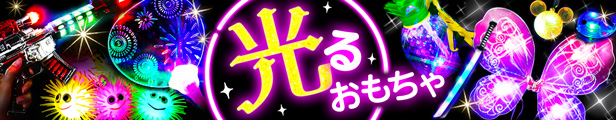 光る
おもちゃ